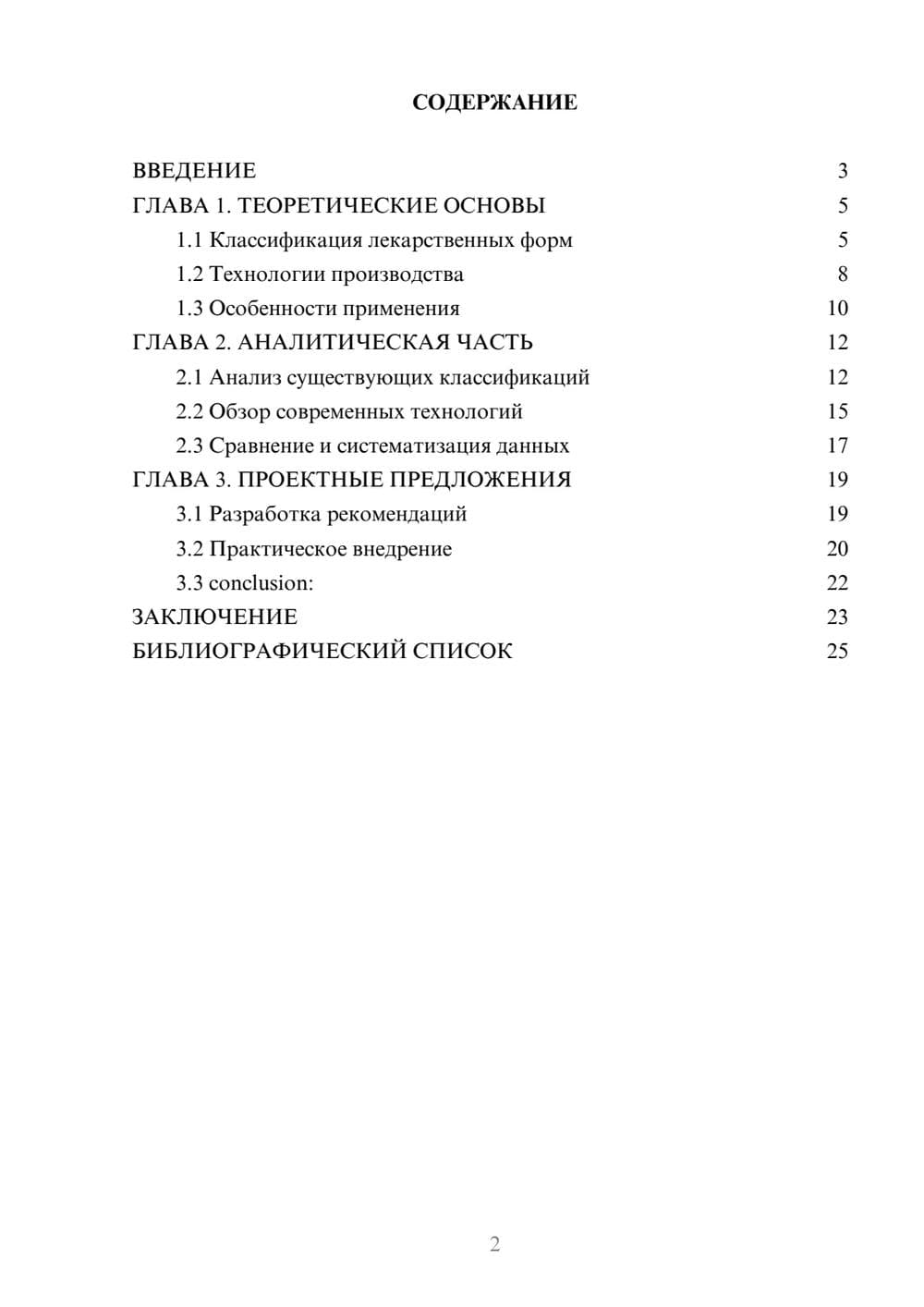 СОДЕРЖАНИЕ

ВВЕДЕНИЕ 3
ГЛАВА 1. ТЕОРЕТИЧЕСКИЕ ОСНОВЫ 5
1.1 Классификация лекарственных форм 5
1.2 Технологии производства 8
1.3 Особенности применения 10
ГЛАВА 2. АНАЛИТИЧЕСКАЯ ЧАСТЬ 12
2.1 Анализ существующих классификаций 12
2.2 Обзор современных технологий 15
2.3 Сравнение и систематизация данных 17
ГЛАВА 3. ПРОЕКТНЫЕ ПРЕДЛОЖЕНИЯ 19
3.1 Разработка рекомендаций 19
3.2 Практическое внедрение 20
3.3 conclusion: 22
ЗАКЛЮЧЕНИЕ 23
БИБЛИОГРАФИЧЕСКИЙ СПИСОК 25

2